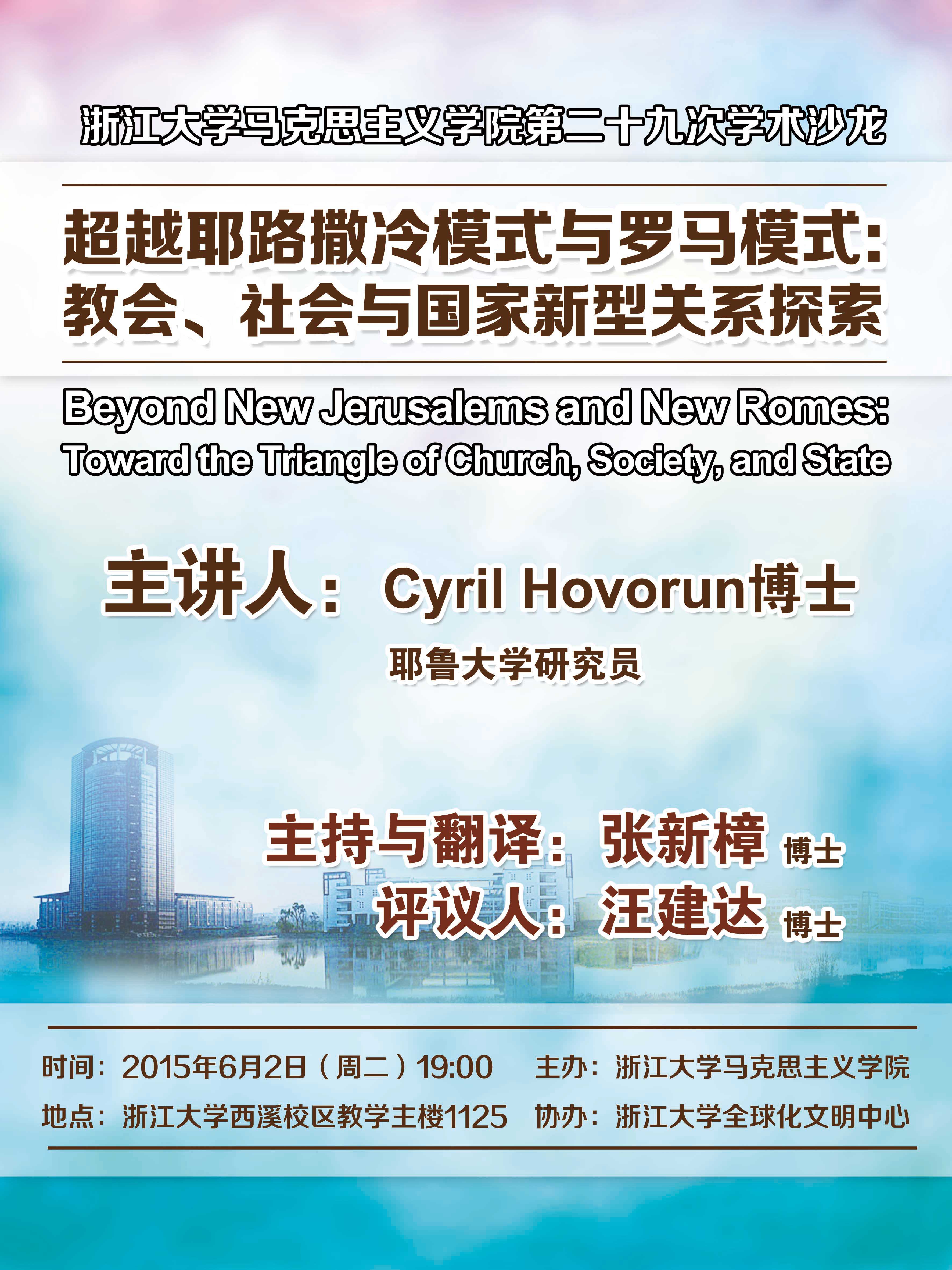 浙江大学马克思主义学院第二十九次学术沙龙

超越耶路撒冷模式与罗马模式：
教会、社会与国家新型关系探索

Beyond New Jerusalems and New Romes:
Toward the Triangle of Church, Society, and State

主讲人：Cyril Hovorun博士
耶鲁大学研究员

主持与翻译：张新樟 博士
评议人：汪建达 博士

时间：2015年6月2日（周二）19:00
地点：浙江大学西溪校区教学主楼1125

主办：浙江大学马克思主义学院
协办：浙江大学全球化文明中心